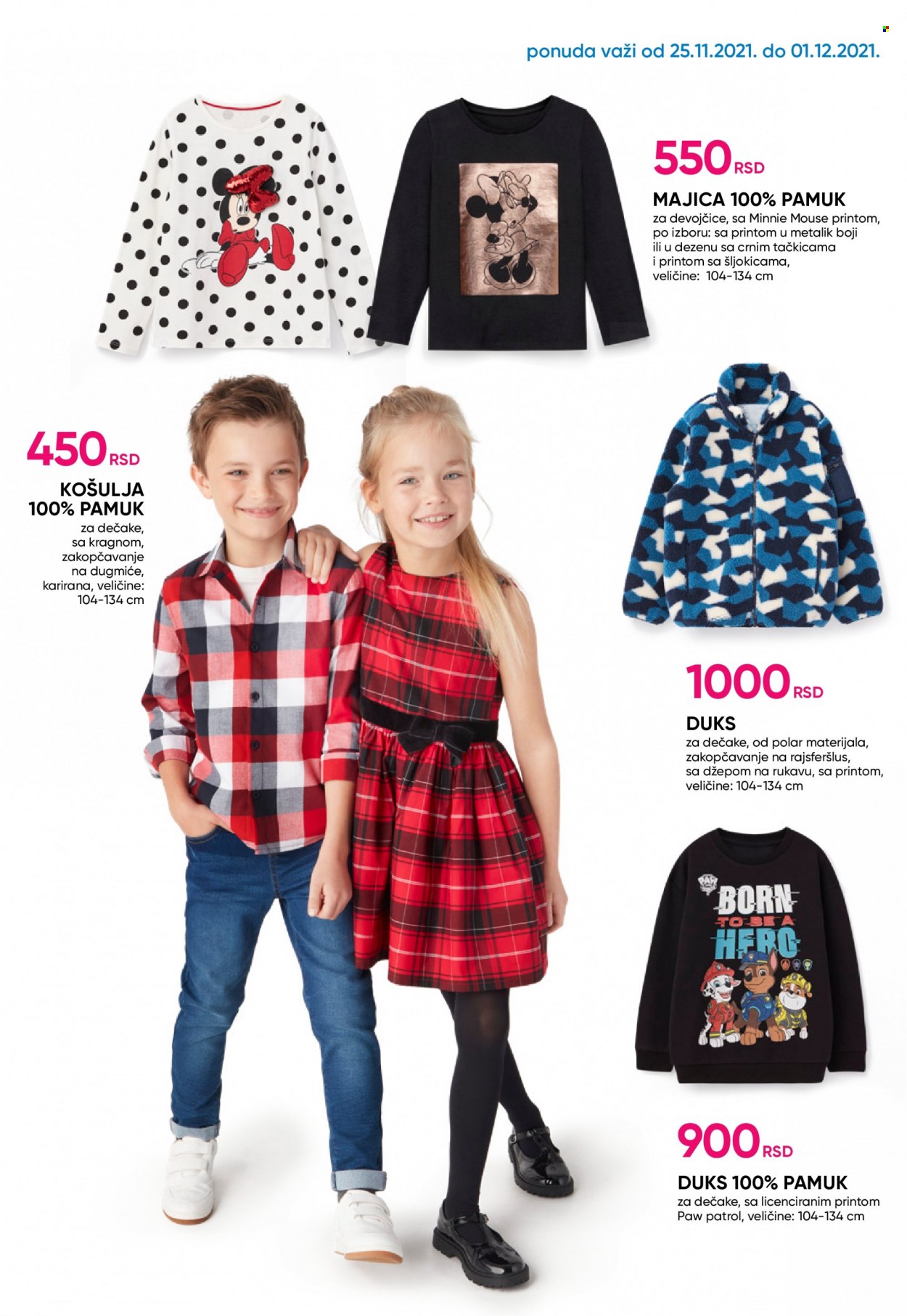 ponuda važi od 25.11.2021. do 01.12.2021.

550 RSD
MAJICA 100% PAMUK
za devojčice, sa Minnie Mouse printom, po izboru: sa printom u metalik boji ili u dezenu sa crnim tačkicama i printom sa šljokicama, veličine: 104-134 cm

450 RSD
KOŠULJA 100% PAMUK
za dečake, sa kragnom, zakopčavanje na dugmiće, karirana, veličine: 104-134 cm

1000 RSD
DUKS
za dečake, od polar materijala, zakopčavanje na rajsferšlus, sa džepom na rukavu, sa printom, veličine: 104-134 cm

BORN TO BE A HERO

900 RSD
DUKS 100% PAMUK
za dečake, sa licenciranim printom Paw patrol, veličine: 104-134 cm